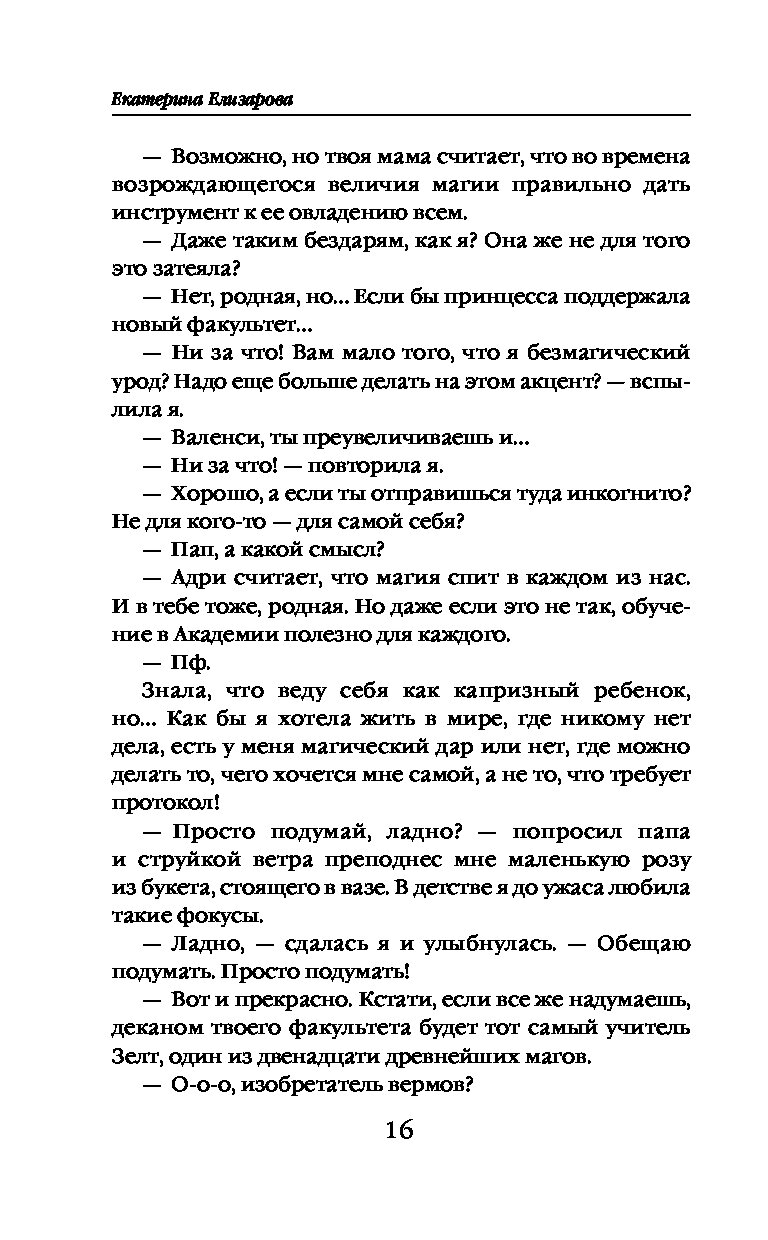 Екатерина Елизарова

— Возможно, но твоя мама считает, что во времена возрождающегося величия магии правильно дать инструмент к ее овладению всем.

— Даже таким бездарям, как я? Она же не для того это затеяла?

— Нет, родная, но... Если бы принцесса поддержала новый факультет...

— Ни за что! Вам мало того, что я безмагический урод? Надо еще больше делать на этом акцент? — вспылила я.

— Валенси, ты преувеличиваешь и...

— Ни за что! — повторила я.

— Хорошо, а если ты отправишься туда инкогнито? Не для кого-то — для самой себя?

— Пап, а какой смысл?

— Адри считает, что магия спит в каждом из нас. И в тебе тоже, родная. Но даже если это не так, обучение в Академии полезно для каждого.

— Пф.

Знала, что веду себя как капризный ребенок, но... Как бы я хотела жить в мире, где никому нет дела, есть у меня магический дар или нет, где можно делать то, чего хочется мне самой, а не то, что требует протокол!

— Просто подумай, ладно? — попросил папа и струйкой ветра преподнес мне маленькую розу из букета, стоящего в вазе. В детстве я до ужаса любила такие фокусы.

— Ладно, — сдалась я и улыбнулась. — Обещаю подумать. Просто подумать!

— Вот и прекрасно. Кстати, если все же надумаешь, деканом твоего факультета будет тот самый учитель Зелт, один из двенадцати древнейших магов.

— О-о-о, изобретатель вермов?

16